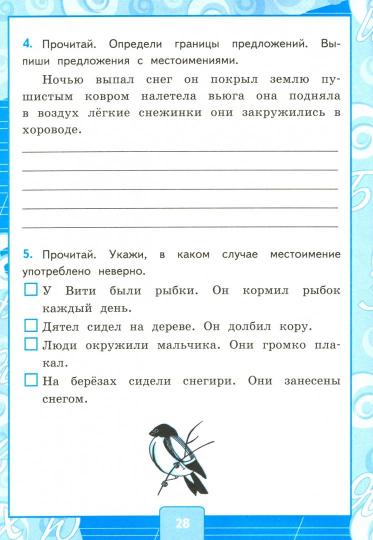 4. Прочитай. Определи границы предложений. Выпиши предложения с местоимениями.

Ночью выпал снег он покрыл землю пушистым ковром налетела вьюга она подняла в воздух лёгкие снежинки они закружились в хороводе.

5. Прочитай. Укажи, в каком случае местоимение употреблено неверно.

☐ У Вити были рыбки. Он кормил рыбок каждый день.

☐ Дятел сидел на дереве. Он долбил кору.

☐ Люди окружили мальчика. Они громко плакал.

☐ На берёзах сидели снегири. Они занесены снегом.

28